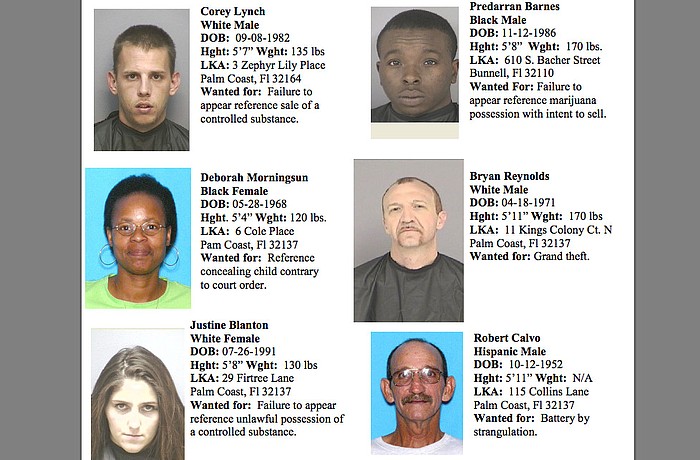 Corey Lynch
White Male
DOB: 09-08-1982
Hght: 5'7" Wght: 135 lbs
LKA: 3 Zephyr Lily Place
Palm Coast, Fl 32164
Wanted for: Failure to appear reference sale of a controlled substance.

Deborah Morningsun
Black Female
DOB: 05-28-1968
Hght. 5'4" Wght: 120 lbs.
LKA: 6 Cole Place
Pam Coast, Fl 32137
Wanted for: Reference concealing child contrary to court order.

Justine Blanton
White Female
DOB: 07-26-1991
Hght: 5'8" Wght: 130 lbs
LKA: 29 Firtree Lane
Palm Coast, Fl 32137
Wanted for: Failure to appear reference unlawful possession of a controlled substance.

Predarran Barnes
Black Male
DOB: 11-12-1986
Hght: 5'8" Wght: 170 lbs.
LKA: 610 S. Bacher Street
Bunnell, Fl 32110
Wanted For: Failure to appear reference marijuana possession with intent to sell.

Bryan Reynolds
White Male
DOB: 04-18-1971
Hght: 5'11" Wght: 170 lbs
LKA: 11 Kings Colony Ct. N
Palm Coast, Fl 32137
Wanted for: Grand theft.

Robert Calvo
Hispanic Male
DOB: 10-12-1952
Hght: 5'11" Wght: N/A
LKA: 115 Collins Lane
Palm Coast, Fl 32137
Wanted for: Battery by strangulation.